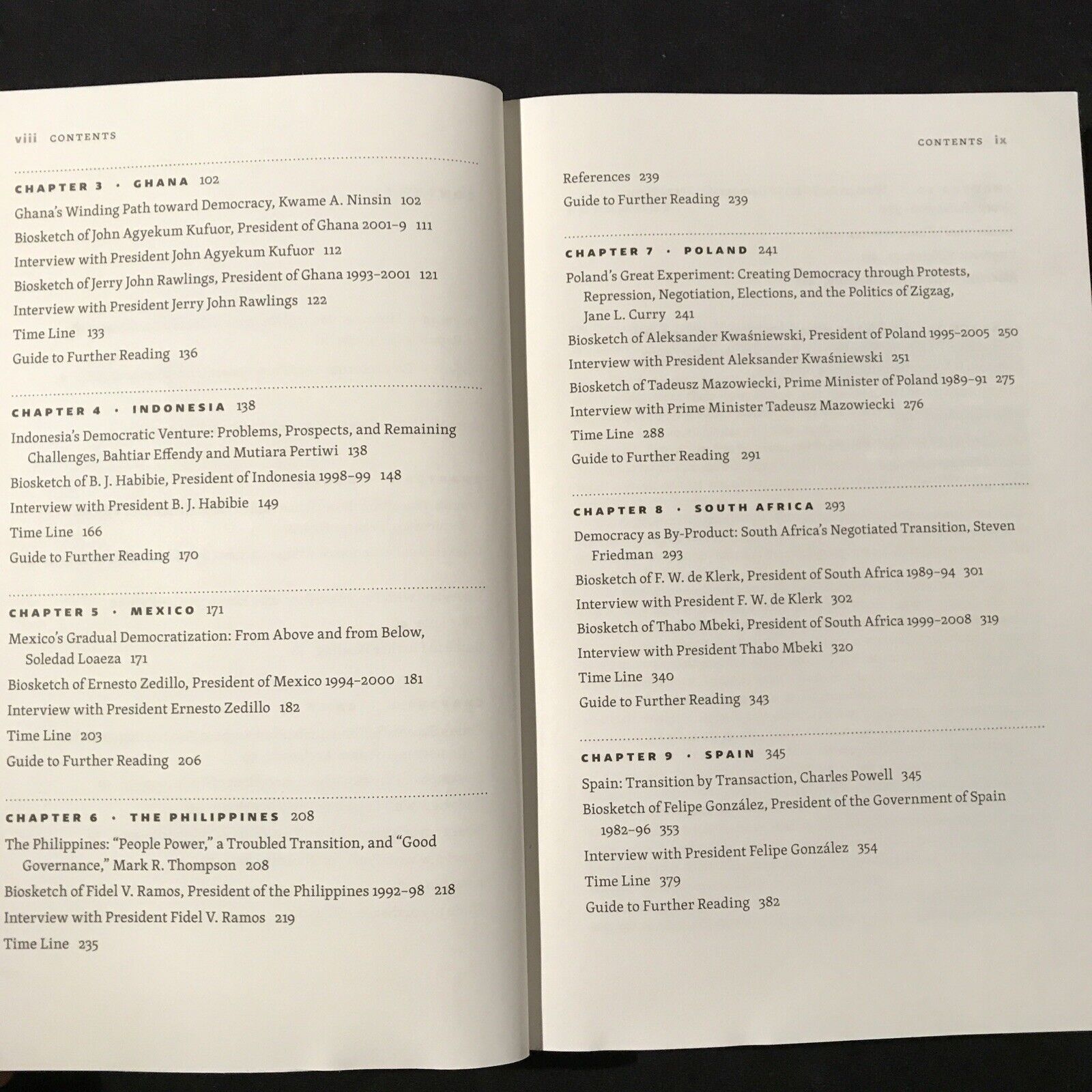 viii CONTENTS

CHAPTER 3 · GHANA 102

Ghana's Winding Path toward Democracy, Kwame A. Ninsin 102

Biosketch of John Agyekum Kufuor, President of Ghana 2001–9 111

Interview with President John Agyekum Kufuor 112

Biosketch of Jerry John Rawlings, President of Ghana 1993–2001 121

Interview with President Jerry John Rawlings 122

Time Line 133

Guide to Further Reading 136

CHAPTER 4 · INDONESIA 138

Indonesia's Democratic Venture: Problems, Prospects, and Remaining Challenges, Bahtiar Effendy and Mutiara Pertiwi 138

Biosketch of B. J. Habibie, President of Indonesia 1998–99 148

Interview with President B. J. Habibie 149

Time Line 166

Guide to Further Reading 170

CHAPTER 5 · MEXICO 171

Mexico's Gradual Democratization: From Above and from Below, Soledad Loaeza 171

Biosketch of Ernesto Zedillo, President of Mexico 1994–2000 181

Interview with President Ernesto Zedillo 182

Time Line 203

Guide to Further Reading 206

CHAPTER 6 · THE PHILIPPINES 208

The Philippines: "People Power," a Troubled Transition, and "Good Governance," Mark R. Thompson 208

Biosketch of Fidel V. Ramos, President of the Philippines 1992–98 218

Interview with President Fidel V. Ramos 219

Time Line 235

CONTENTS ix

References 239

Guide to Further Reading 239

CHAPTER 7 · POLAND 241

Poland's Great Experiment: Creating Democracy through Protests, Repression, Negotiation, Elections, and the Politics of Zigzag, Jane L. Curry 241

Biosketch of Aleksander Kwaśniewski, President of Poland 1995–2005 250

Interview with President Aleksander Kwaśniewski 251

Biosketch of Tadeusz Mazowiecki, Prime Minister of Poland 1989–91 275

Interview with Prime Minister Tadeusz Mazowiecki 276

Time Line 288

Guide to Further Reading 291

CHAPTER 8 · SOUTH AFRICA 293

Democracy as By-Product: South Africa's Negotiated Transition, Steven Friedman 293

Biosketch of F. W. de Klerk, President of South Africa 1989–94 301

Interview with President F. W. de Klerk 302

Biosketch of Thabo Mbeki, President of South Africa 1999–2008 319

Interview with President Thabo Mbeki 320

Time Line 340

Guide to Further Reading 343

CHAPTER 9 · SPAIN 345

Spain: Transition by Transaction, Charles Powell 345

Biosketch of Felipe González, President of the Government of Spain 1982–96 353

Interview with President Felipe González 354

Time Line 379

Guide to Further Reading 382